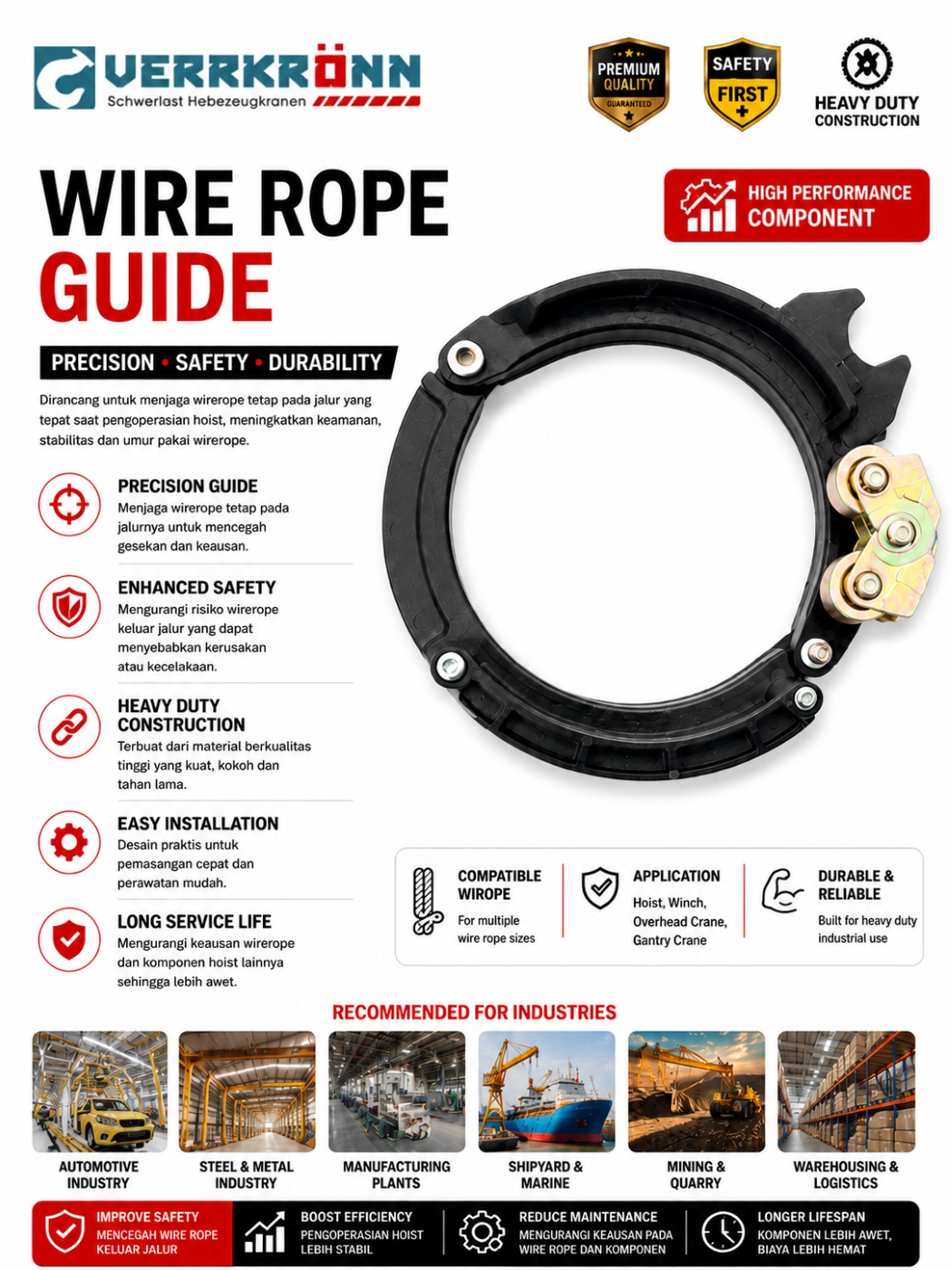 VERRKRÖNN
Schwerlast Hebezeugkranen

PREMIUM QUALITY GUARANTEED

SAFETY FIRST

HEAVY DUTY CONSTRUCTION

WIRE ROPE GUIDE

HIGH PERFORMANCE COMPONENT

PRECISION • SAFETY • DURABILITY

Dirancang untuk menjaga wirerope tetap pada jalur yang tepat saat pengoperasian hoist, meningkatkan keamanan, stabilitas dan umur pakai wirerope.

PRECISION GUIDE
Menjaga wirerope tetap pada jalurnya untuk mencegah gesekan dan keausan.

ENHANCED SAFETY
Mengurangi risiko wirerope keluar jalur yang dapat menyebabkan kerusakan atau kecelakaan.

HEAVY DUTY CONSTRUCTION
Terbuat dari material berkualitas tinggi yang kuat, kokoh dan tahan lama.

EASY INSTALLATION
Desain praktis untuk pemasangan cepat dan perawatan mudah.

LONG SERVICE LIFE
Mengurangi keausan wirerope dan komponen hoist lainnya sehingga lebih awet.

COMPATIBLE WIROPE
For multiple wire rope sizes

APPLICATION
Hoist, Winch, Overhead Crane, Gantry Crane

DURABLE & RELIABLE
Built for heavy duty industrial use

RECOMMENDED FOR INDUSTRIES

AUTOMOTIVE INDUSTRY

STEEL & METAL INDUSTRY

MANUFACTURING PLANTS

SHIPYARD & MARINE

MINING & QUARRY

WAREHOUSING & LOGISTICS

IMPROVE SAFETY
MENCEGAH WIRE ROPE KELUAR JALUR

BOOST EFFICIENCY
PENGOPERASIAN HOIST LEBIH STABIL

REDUCE MAINTENANCE
MENGURANGI KEAUSAN PADA WIRE ROPE DAN KOMPONEN

LONGER LIFESPAN
KOMPONEN LEBIH AWET, BIAYA LEBIH HEMAT